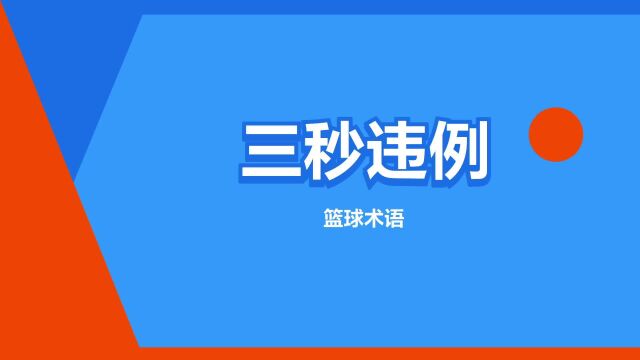 三秒违例

篮球术语